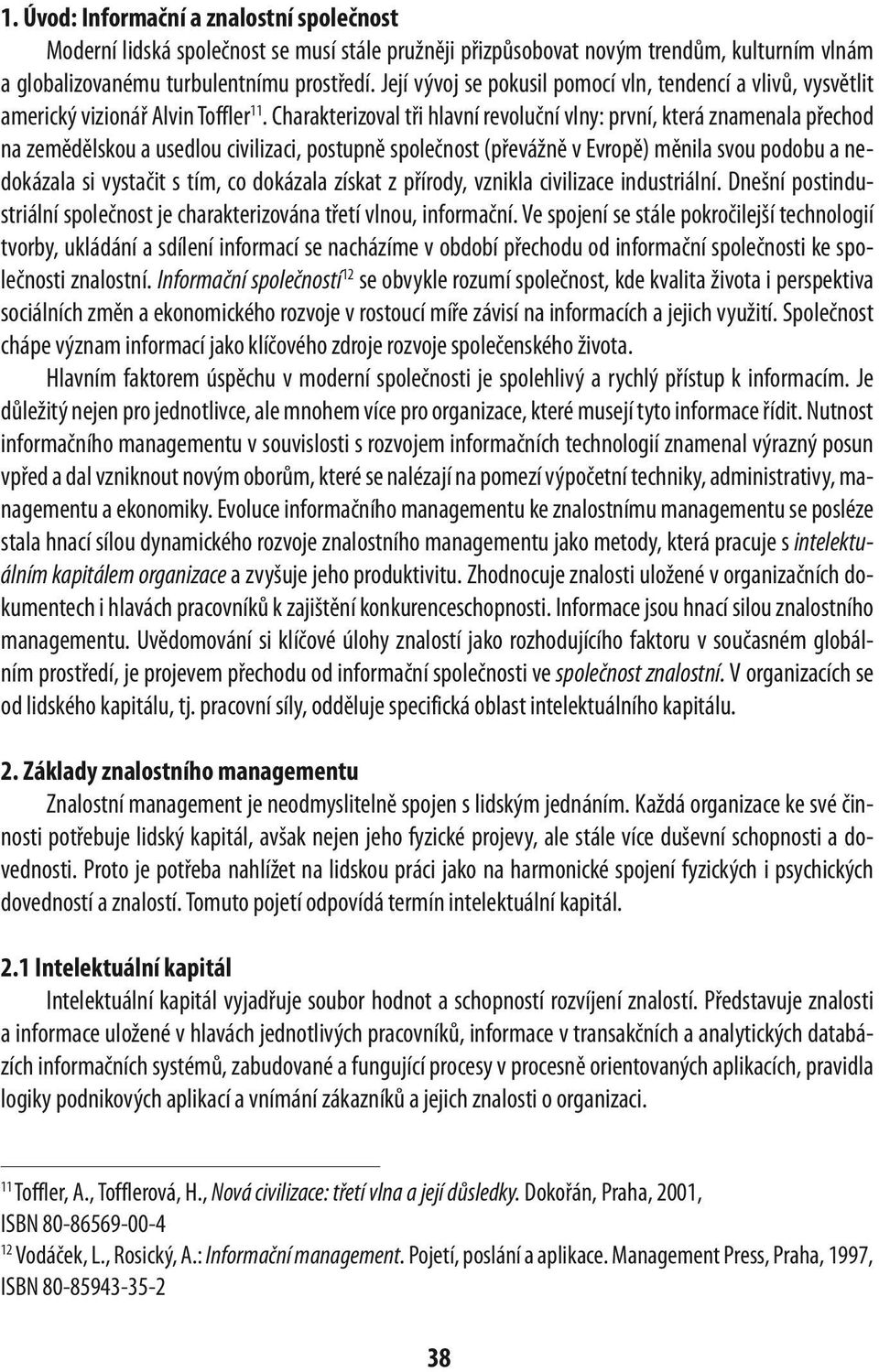 1. Úvod: Informační a znalostní společnost

Moderní lidská společnost se musí stále pružněji přizpůsobovat novým trendům, kulturním vlnám a globalizovanému turbulentnímu prostředí. Její vývoj se pokusil pomocí vln, tendencí a vlivů, vysvětlit americký vizionář Alvin Toffler$^{11}$. Charakterizoval tři hlavní revoluční vlny: první, která znamenala přechod na zemědělskou a usedlou civilizaci, postupně společnost (převážně v Evropě) měnila svou podobu a nedokázala si vystačit s tím, co dokázala získat z přírody, vznikla civilizace industriální. Dnešní postindustriální společnost je charakterizována třetí vlnou, informační. Ve spojení se stále pokročilejší technologií tvorby, ukládání a sdílení informací se nacházíme v období přechodu od informační společnosti ke společnosti znalostní. Informační společností$^{12}$ se obvykle rozumí společnost, kde kvalita života i perspektiva sociálních změn a ekonomického rozvoje v rostoucí míře závisí na informacích a jejich využití. Společnost chápe význam informací jako klíčového zdroje rozvoje společenského života.

Hlavním faktorem úspěchu v moderní společnosti je spolehlivý a rychlý přístup k informacím. Je důležitý nejen pro jednotlivce, ale mnohem více pro organizace, které musejí tyto informace řídit. Nutnost informačního managementu v souvislosti s rozvojem informačních technologií znamenal výrazný posun vpřed a dal vzniknout novým oborům, které se nalézají na pomezí výpočetní techniky, administrativy, managementu a ekonomiky. Evoluce informačního managementu ke znalostnímu managementu se posléze stala hnací sílou dynamického rozvoje znalostního managementu jako metody, která pracuje s intelektuálním kapitálem organizace a zvyšuje jeho produktivitu. Zhodnocuje znalosti uložené v organizačních dokumentech i hlavách pracovníků k zajištění konkurenceschopnosti. Informace jsou hnací silou znalostního managementu. Uvědomování si klíčové úlohy znalostí jako rozhodujícího faktoru v současném globálním prostředí, je projevem přechodu od informační společnosti ve společnost znalostní. V organizacích se od lidského kapitálu, tj. pracovní síly, odděluje specifická oblast intelektuálního kapitálu.

2. Základy znalostního managementu

Znalostní management je neodmyslitelně spojen s lidským jednáním. Každá organizace ke své činnosti potřebuje lidský kapitál, avšak nejen jeho fyzické projevy, ale stále více duševní schopnosti a dovednosti. Proto je potřeba nahlížet na lidskou práci jako na harmonické spojení fyzických i psychických dovedností a znalostí. Tomuto pojetí odpovídá termín intelektuální kapitál.

2.1 Intelektuální kapitál

Intelektuální kapitál vyjadřuje soubor hodnot a schopností rozvíjení znalostí. Představuje znalosti a informace uložené v hlavách jednotlivých pracovníků, informace v transakčních a analytických databázích informačních systémů, zabudované a fungující procesy v procesně orientovaných aplikacích, pravidla logiky podnikových aplikací a vnímání zákazníků a jejich znalosti o organizaci.

$^{11}$ Toffler, A., Tofflerová, H., Nová civilizace: třetí vlna a její důsledky. Dokořán, Praha, 2001, ISBN 80-86569-00-4

$^{12}$ Vodáček, L., Rosický, A.: Informační management. Pojetí, poslání a aplikace. Management Press, Praha, 1997, ISBN 80-85943-35-2

38